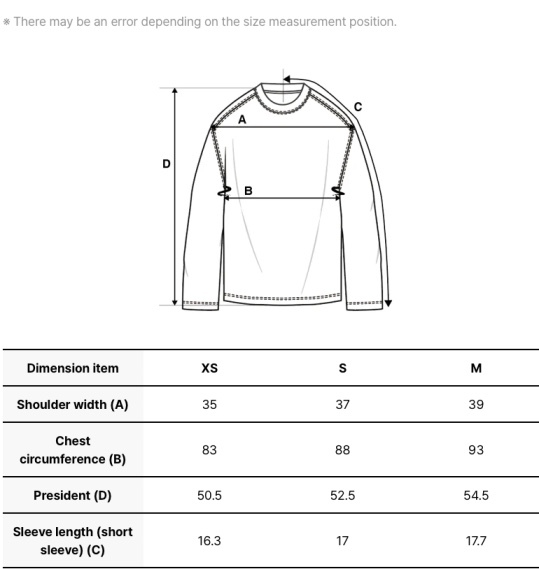 ※ There may be an error depending on the size measurement position.

C
A
D
B

| Dimension item | XS | S | M |
|---|---|---|---|
| Shoulder width (A) | 35 | 37 | 39 |
| Chest circumference (B) | 83 | 88 | 93 |
| President (D) | 50.5 | 52.5 | 54.5 |
| Sleeve length (short sleeve) (C) | 16.3 | 17 | 17.7 |